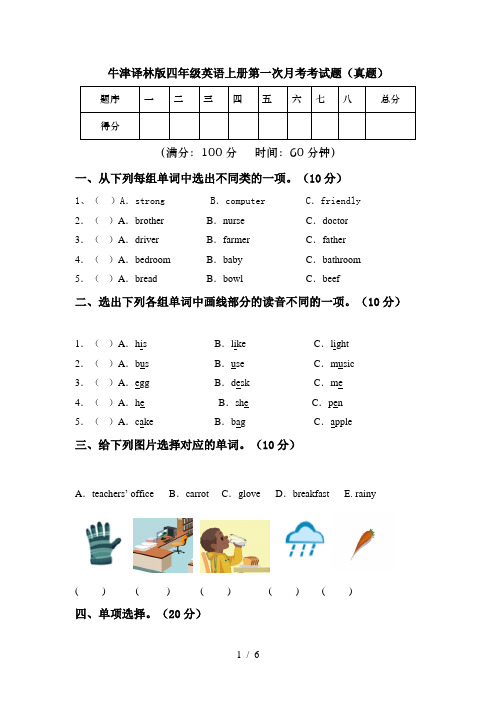 牛津译林版四年级英语上册第一次月考考试题（真题）

| 题序 | 一 | 二 | 三 | 四 | 五 | 六 | 七 | 八 | 总分 |
|---|---|---|---|---|---|---|---|---|---|
| 得分 | | | | | | | | | |

（满分：100 分　时间：60 分钟）

一、从下列每组单词中选出不同类的一项。（10 分）

1、（　）A. strong　B. computer　C. friendly
2. （　）A. brother　B. nurse　C. doctor
3. （　）A. driver　B. farmer　C. father
4. （　）A. bedroom　B. baby　C. bathroom
5. （　）A. bread　B. bowl　C. beef

二、选出下列各组单词中画线部分的读音不同的一项。（10 分）

1. （　）A. his　B. like　C. light
2. （　）A. bus　B. use　C. music
3. （　）A. egg　B. desk　C. me
4. （　）A. he　B. she　C. pen
5. （　）A. cake　B. bag　C. apple

三、给下列图片选择对应的单词。（10 分）

A. teachers' office　B. carrot　C. glove　D. breakfast　E. rainy

（　）　（　）　（　）　（　）　（　）

四、单项选择。（20 分）

1 / 6